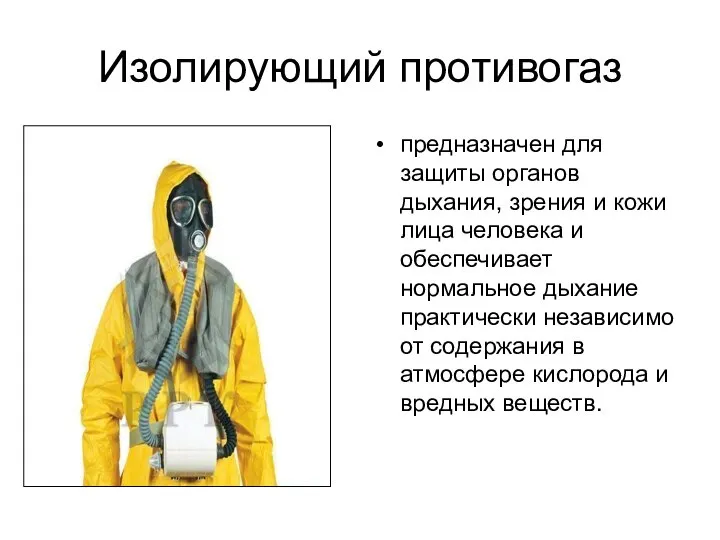 Изолирующий противогаз

• предназначен для защиты органов дыхания, зрения и кожи лица человека и обеспечивает нормальное дыхание практически независимо от содержания в атмосфере кислорода и вредных веществ.